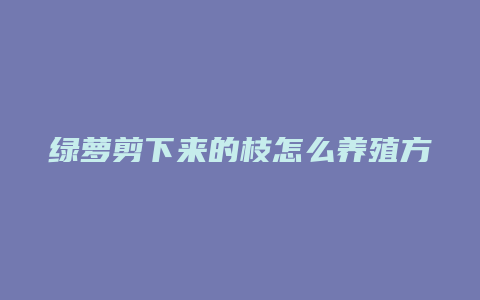 绿萝剪下来的枝怎么养殖方